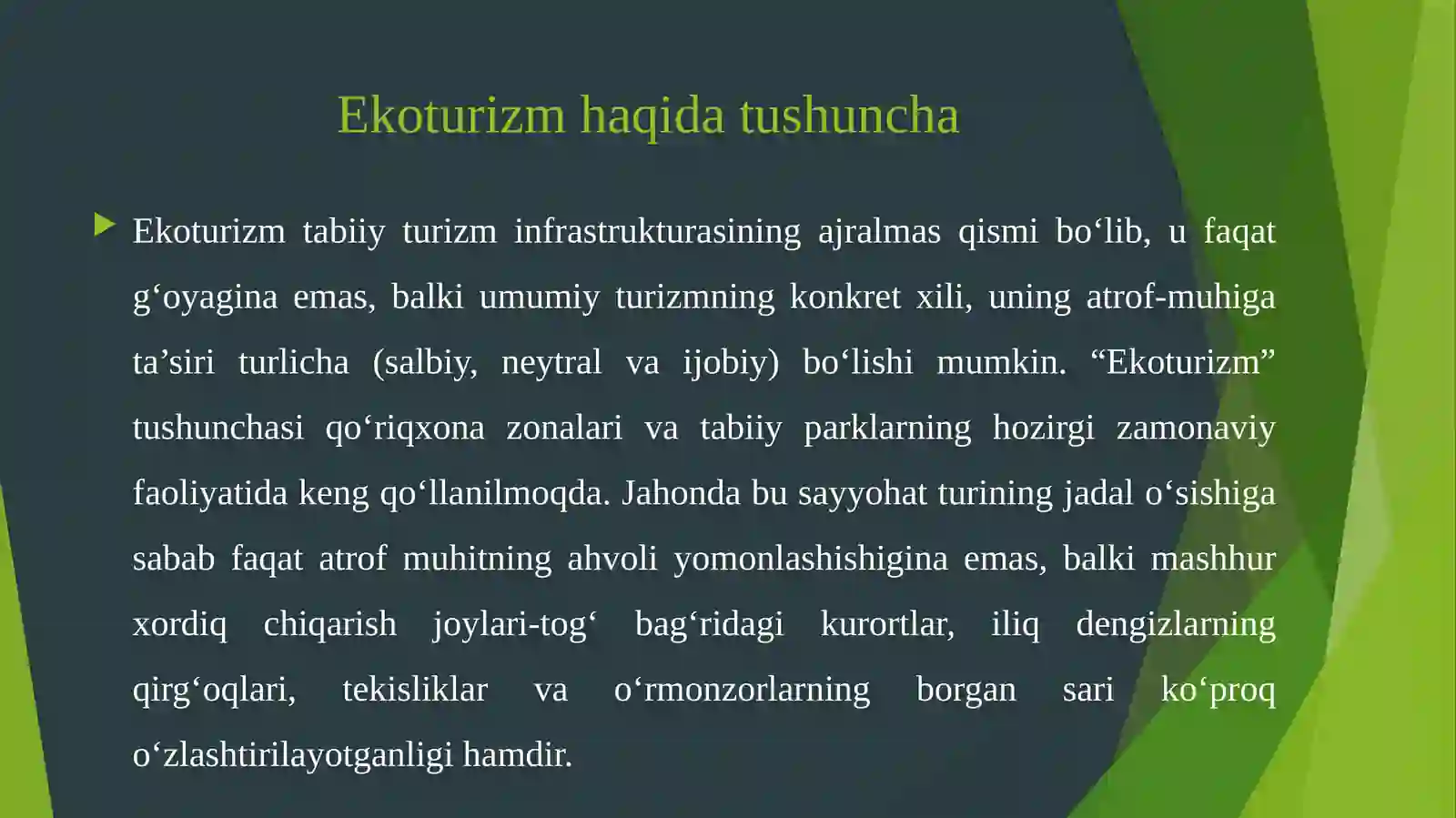 Ekoturizm haqida tushuncha

Ekoturizm tabiiy turizm infrastrukturasining ajralmas qismi bo‘lib, u faqat g‘oyagina emas, balki umumiy turizmning konkret xili, uning atrof-muhiga ta’siri turlicha (salbiy, neytral va ijobiy) bo‘lishi mumkin. “Ekoturizm” tushunchasi qo‘riqxona zonalari va tabiiy parklarning hozirgi zamonaviy faoliyatida keng qo‘llanilmoqda. Jahonda bu sayyohat turining jadal o‘sishiga sabab faqat atrof muhitning ahvoli yomonlashishigina emas, balki mashhur xordiq chiqarish joylari-tog‘ bag‘ridagi kurortlar, iliq dengizlarning qirg‘oqlari, tekisliklar va o‘rmonzorlarning borgan sari ko‘proq o‘zlashtirilayotganligi hamdir.